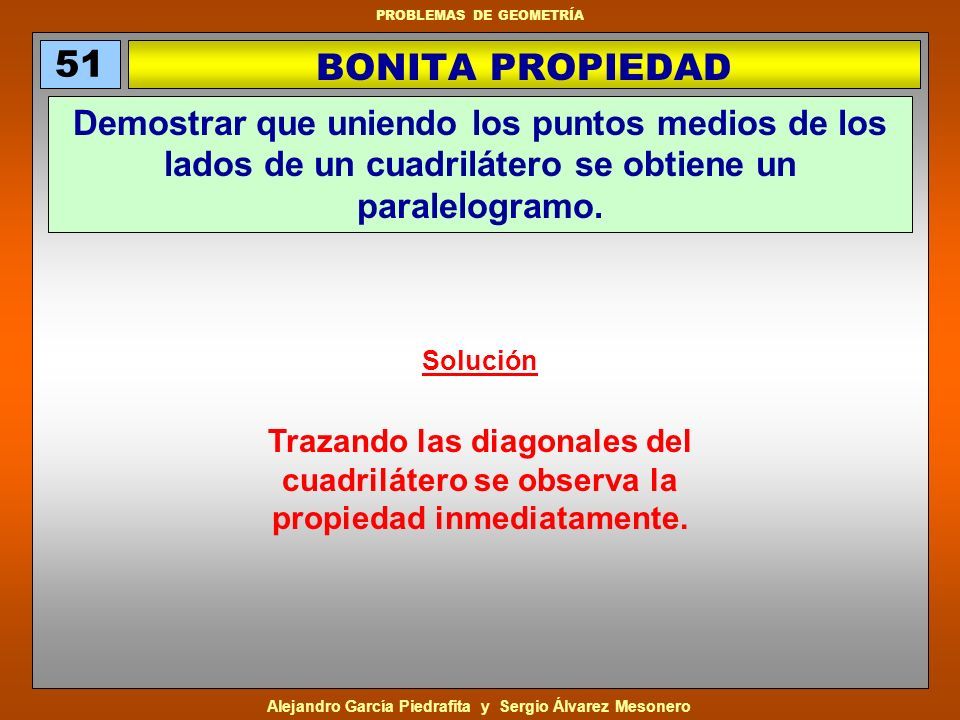 PROBLEMAS DE GEOMETRÍA

51

BONITA PROPIEDAD

Demostrar que uniendo los puntos medios de los lados de un cuadrilátero se obtiene un paralelogramo.

Solución

Trazando las diagonales del cuadrilátero se observa la propiedad inmediatamente.

Alejandro García Piedrafita y Sergio Álvarez Mesonero